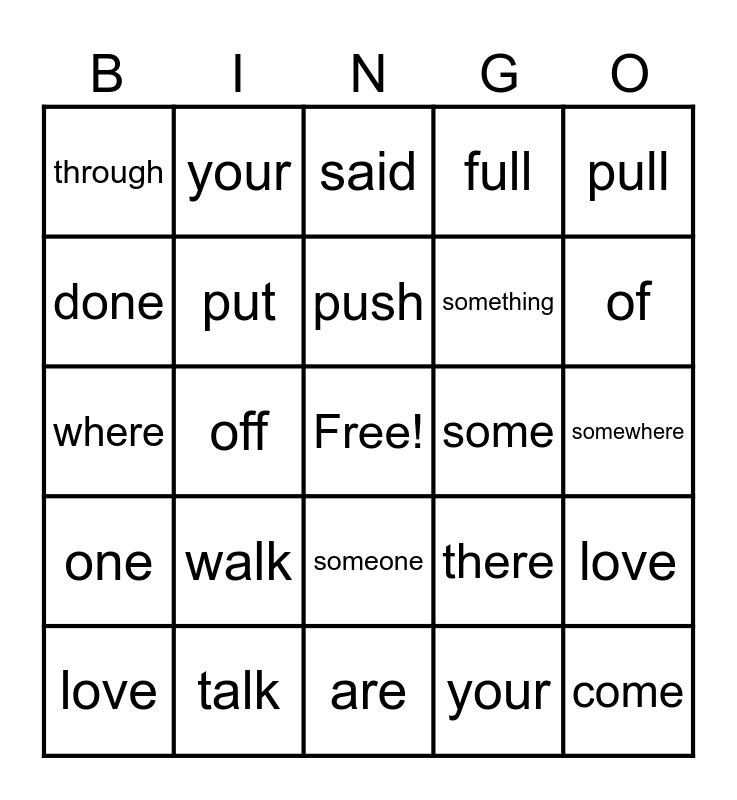 | B | I | N | G | O |
|---|---|---|---|---|
| through | your | said | full | pull |
| done | put | push | something | of |
| where | off | Free! | some | somewhere |
| one | walk | someone | there | love |
| love | talk | are | your | come |